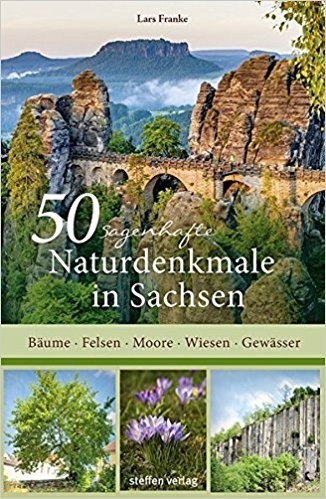 Lars Franke

50 sagenhafte Naturdenkmale in Sachsen

Bäume · Felsen · Moore · Wiesen · Gewässer

steffen verlag